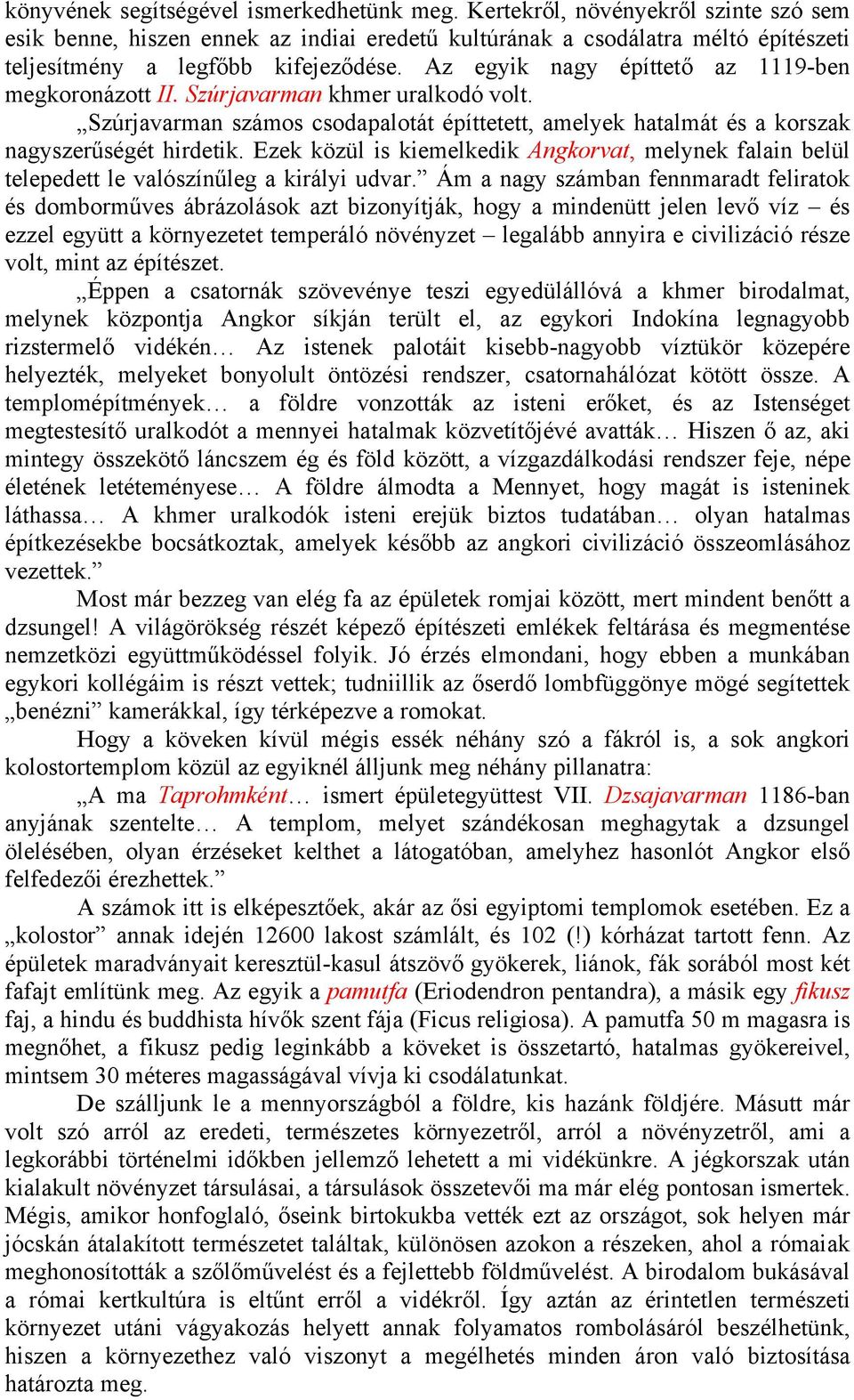 könyvének segítségével ismerkedhetünk meg. Kertekről, növényekről szinte szó sem esik benne, hiszen ennek az indiai eredetű kultúrának a csodálatra méltó építészeti teljesítmény a legfőbb kifejeződése. Az egyik nagy építtető az 1119-ben megkoronázott II. Szúrjavarman khmer uralkodó volt.

„Szúrjavarman számos csodapalotát építtetett, amelyek hatalmát és a korszak nagyszerűségét hirdetik. Ezek közül is kiemelkedik Angkorvat, melynek falain belül telepedett le valószínűleg a királyi udvar.” Ám a nagy számban fennmaradt feliratok és domborműves ábrázolások azt bizonyítják, hogy a mindenütt jelen levő víz – és ezzel együtt a környezetet temperáló növényzet – legalább annyira e civilizáció része volt, mint az építészet.

„Éppen a csatornák szövevénye teszi egyedülállóvá a khmer birodalmat, melynek központja Angkor síkján terült el, az egykori Indokína legnagyobb rizstermelő vidékén… Az istenek palotáit kisebb-nagyobb víztükör közepére helyezték, melyeket bonyolult öntözési rendszer, csatornahálózat kötött össze. A templomépítmények… a földre vonzották az isteni erőket, és az Istenséget megtestesítő uralkodót a mennyei hatalmak közvetítőjévé avatták… Hiszen ő az, aki mintegy összekötő láncszem ég és föld között, a vízgazdálkodási rendszer feje, népe életének letéteményese… A földre álmodta a Mennyet, hogy magát is isteninek láthassa… A khmer uralkodók isteni erejük biztos tudatában… olyan hatalmas építkezésekbe bocsátkoztak, amelyek később az angkori civilizáció összeomlásához vezettek.”

Most már bezzeg van elég fa az épületek romjai között, mert mindent benőtt a dzsungel! A világörökség részét képező építészeti emlékek feltárása és megmentése nemzetközi együttműködéssel folyik. Jó érzés elmondani, hogy ebben a munkában egykori kollégáim is részt vettek; tudniillik az őserdő lombfüggönye mögé segítettek „benézni” kamerákkal, így térképezve a romokat.

Hogy a köveken kívül mégis essék néhány szó a fákról is, a sok angkori kolostortemplom közül az egyiknél álljunk meg néhány pillanatra:

„A ma Taprohmként… ismert épületegyüttest VII. Dzsajavarman 1186-ban anyjának szentelte… A templom, melyet szándékosan meghagytak a dzsungel ölelésében, olyan érzéseket kelthet a látogatóban, amelyhez hasonlót Angkor első felfedezői érezhettek.”

A számok itt is elképesztőek, akár az ősi egyiptomi templomok esetében. Ez a „kolostor” annak idején 12600 lakost számlált, és 102 (!) kórházat tartott fenn. Az épületek maradványait keresztül-kasul átszövő gyökerek, liánok, fák sorából most két fafajt említünk meg. Az egyik a pamutfa (Eriodendron pentandra), a másik egy fikusz faj, a hindu és buddhista hívők szent fája (Ficus religiosa). A pamutfa 50 m magasra is megnőhet, a fikusz pedig leginkább a köveket is összetartó, hatalmas gyökereivel, mintsem 30 méteres magasságával vívja ki csodálatunkat.

De szálljunk le a mennyországból a földre, kis hazánk földjére. Másutt már volt szó arról az eredeti, természetes környezetről, arról a növényzetről, ami a legkorábbi történelmi időkben jellemző lehetett a mi vidékünkre. A jégkorszak után kialakult növényzet társulásai, a társulások összetevői ma már elég pontosan ismertek. Mégis, amikor honfoglaló, őseink birtokukba vették ezt az országot, sok helyen már jócskán átalakított természetet találtak, különösen azokon a részeken, ahol a rómaiak meghonosították a szőlőművelést és a fejlettebb földművelést. A birodalom bukásával a római kertkultúra is eltűnt erről a vidékről. Így aztán az érintetlen természeti környezet utáni vágyakozás helyett annak folyamatos rombolásáról beszélhetünk, hiszen a környezethez való viszonyt a megélhetés minden áron való biztosítása határozta meg.